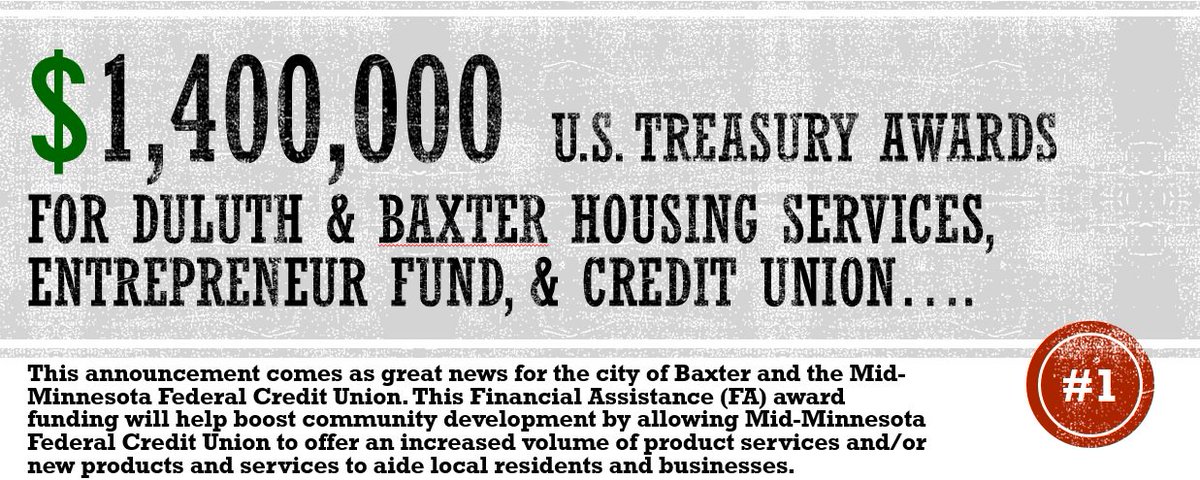 $1,400,000 U.S. TREASURY AWARDS FOR DULUTH & BAXTER HOUSING SERVICES, ENTREPRENEUR FUND, & CREDIT UNION….

This announcement comes as great news for the city of Baxter and the Mid-Minnesota Federal Credit Union. This Financial Assistance (FA) award funding will help boost community development by allowing Mid-Minnesota Federal Credit Union to offer an increased volume of product services and/or new products and services to aide local residents and businesses.

#1